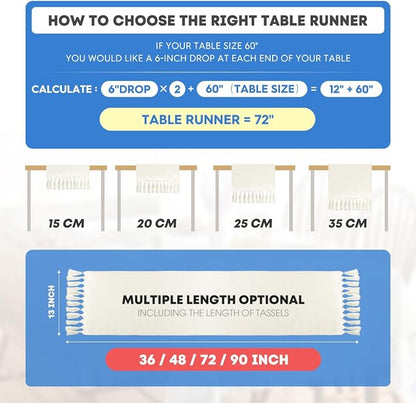 HOW TO CHOOSE THE RIGHT TABLE RUNNER

IF YOUR TABLE SIZE 60"
YOU WOULD LIKE A 6-INCH DROP AT EACH END OF YOUR TABLE

CALCULATE : 6"DROP × 2 + 60" (TABLE SIZE) = 12" + 60"

TABLE RUNNER = 72"

15 CM

20 CM

25 CM

35 CM

13 INCH

MULTIPLE LENGTH OPTIONAL
INCLUDING THE LENGTH OF TASSELS

36 / 48 / 72 / 90 INCH